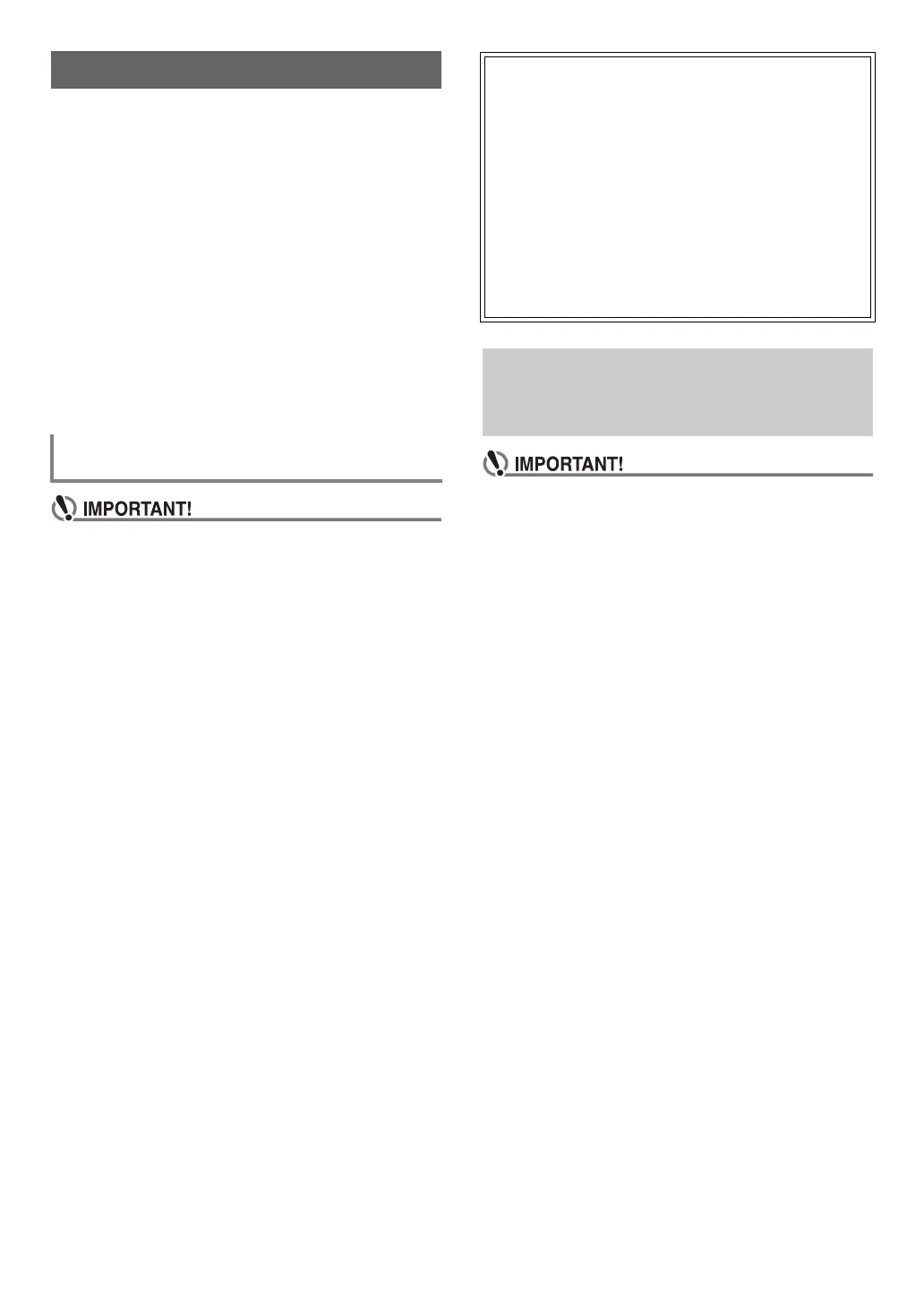 IMPORTANT!

IMPORTANT!